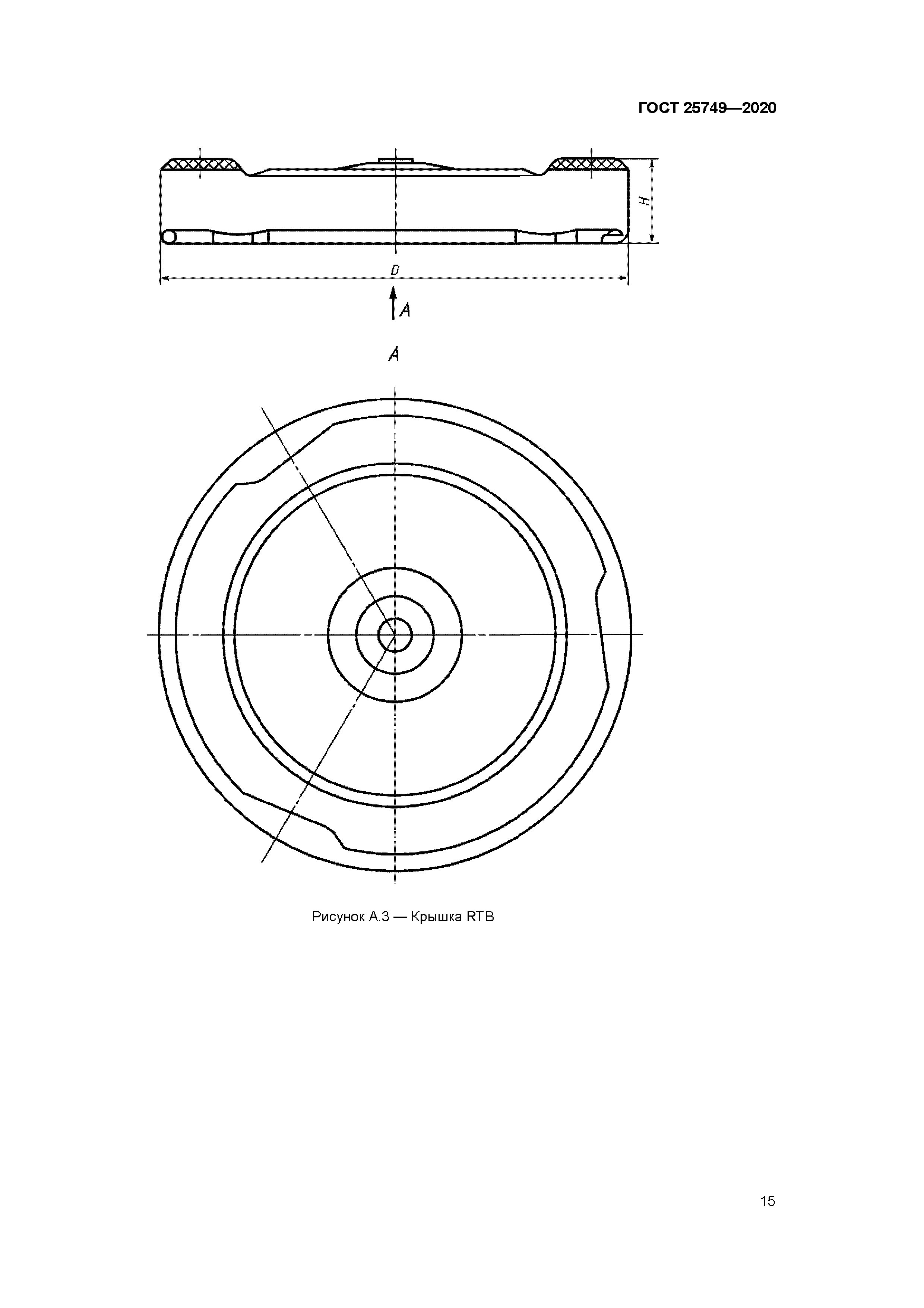 ГОСТ 25749—2020

H

D

A

A

Рисунок А.3 — Крышка RTB

15